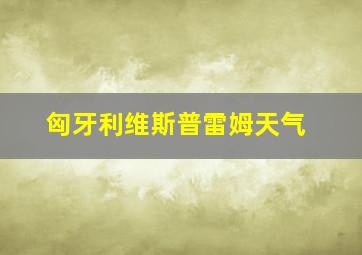 匈牙利维斯普雷姆天气